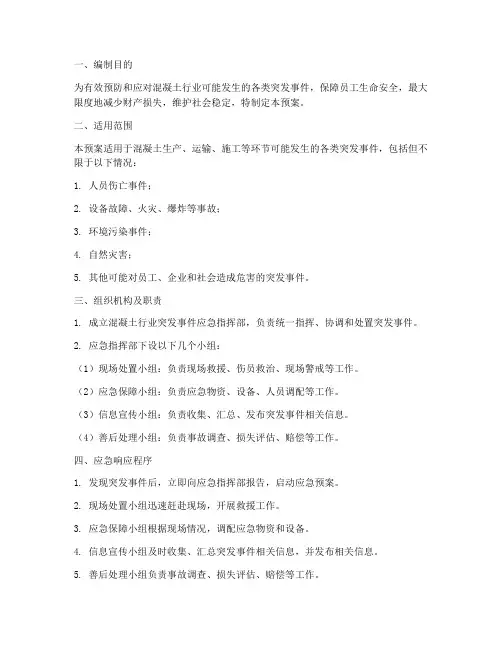 一、编制目的

为有效预防和应对混凝土行业可能发生的各类突发事件，保障员工生命安全，最大限度地减少财产损失，维护社会稳定，特制定本预案。

二、适用范围

本预案适用于混凝土生产、运输、施工等环节可能发生的各类突发事件，包括但不限于以下情况：

1. 人员伤亡事件；

2. 设备故障、火灾、爆炸等事故；

3. 环境污染事件；

4. 自然灾害；

5. 其他可能对员工、企业和社会造成危害的突发事件。

三、组织机构及职责

1. 成立混凝土行业突发事件应急指挥部，负责统一指挥、协调和处置突发事件。

2. 应急指挥部下设以下几个小组：

（1）现场处置小组：负责现场救援、伤员救治、现场警戒等工作。

（2）应急保障小组：负责应急物资、设备、人员调配等工作。

（3）信息宣传小组：负责收集、汇总、发布突发事件相关信息。

（4）善后处理小组：负责事故调查、损失评估、赔偿等工作。

四、应急响应程序

1. 发现突发事件后，立即向应急指挥部报告，启动应急预案。

2. 现场处置小组迅速赶赴现场，开展救援工作。

3. 应急保障小组根据现场情况，调配应急物资和设备。

4. 信息宣传小组及时收集、汇总突发事件相关信息，并发布相关信息。

5. 善后处理小组负责事故调查、损失评估、赔偿等工作。